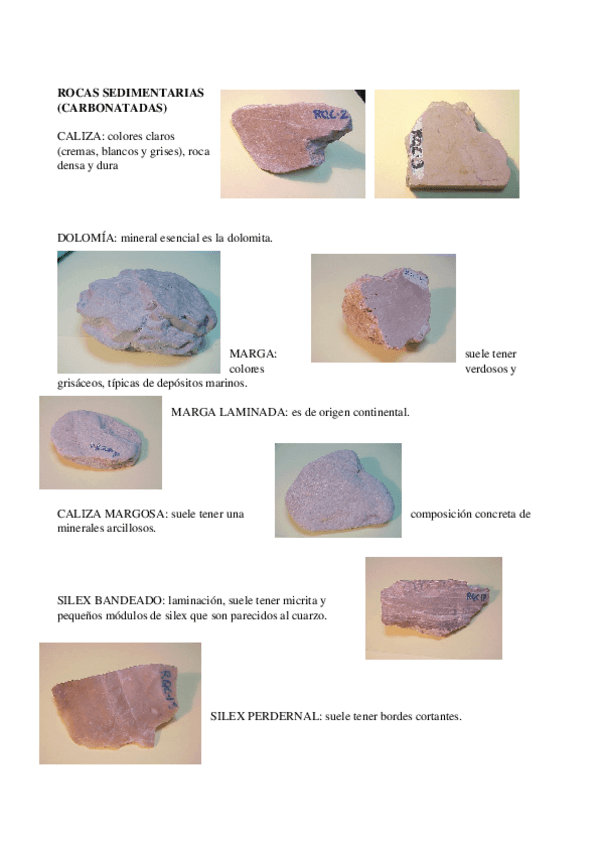 ROCAS SEDIMENTARIAS (CARBONATADAS)

CALIZA: colores claros (cremas, blancos y grises), roca densa y dura

ROC-2

DOLOMÍA: mineral esencial es la dolomita.

MARGA: suele tener colores verdosos y grisáceos, típicas de depósitos marinos.

MARGA LAMINADA: es de origen continental.

CALIZA MARGOSA: suele tener una composición concreta de minerales arcillosos.

SILEX BANDEADO: laminación, suele tener micrita y pequeños módulos de silex que son parecidos al cuarzo.

SILEX PERDERNAL: suele tener bordes cortantes.